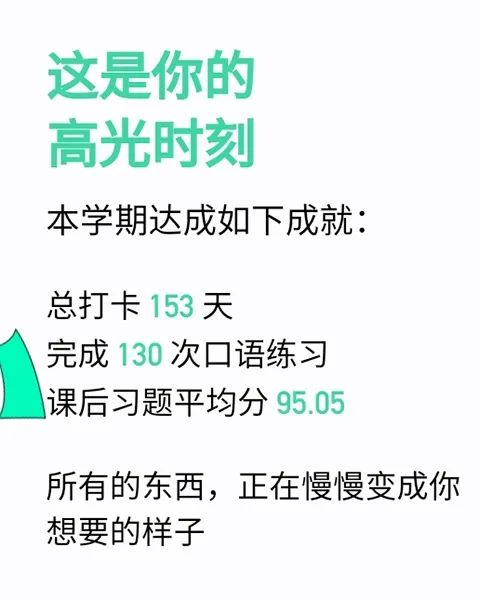 这是你的
高光时刻

本学期达成如下成就：

总打卡 153 天
完成 130 次口语练习
课后习题平均分 95.05

所有的东西，正在慢慢变成你想要的样子